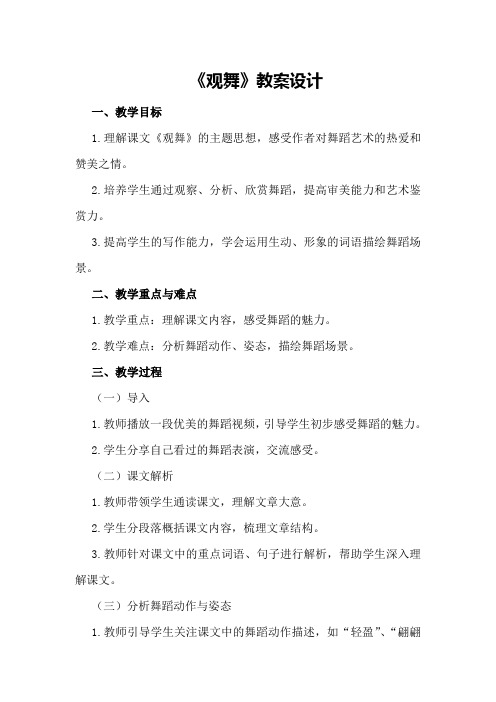 《观舞》教案设计

一、教学目标

1.理解课文《观舞》的主题思想，感受作者对舞蹈艺术的热爱和赞美之情。

2.培养学生通过观察、分析、欣赏舞蹈，提高审美能力和艺术鉴赏力。

3.提高学生的写作能力，学会运用生动、形象的词语描绘舞蹈场景。

二、教学重点与难点

1.教学重点：理解课文内容，感受舞蹈的魅力。

2.教学难点：分析舞蹈动作、姿态，描绘舞蹈场景。

三、教学过程

（一）导入

1.教师播放一段优美的舞蹈视频，引导学生初步感受舞蹈的魅力。

2.学生分享自己看过的舞蹈表演，交流感受。

（二）课文解析

1.教师带领学生通读课文，理解文章大意。

2.学生分段落概括课文内容，梳理文章结构。

3.教师针对课文中的重点词语、句子进行解析，帮助学生深入理解课文。

（三）分析舞蹈动作与姿态

1.教师引导学生关注课文中的舞蹈动作描述，如“轻盈”、“翩翩